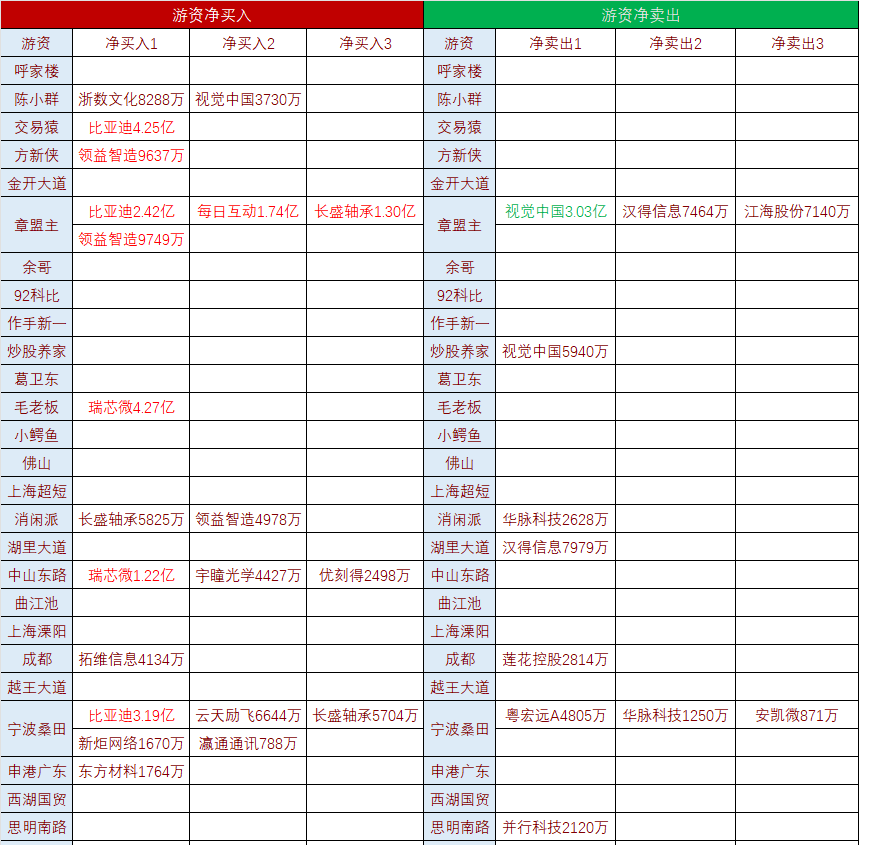 | 游资净买入 | | | | 游资净卖出 | | | |
|---|---|---|---|---|---|---|---|
| 游资 | 净买入1 | 净买入2 | 净买入3 | 游资 | 净卖出1 | 净卖出2 | 净卖出3 |
| 呼家楼 | | | | 呼家楼 | | | |
| 陈小群 | 浙数文化8288万 | 视觉中国3730万 | | 陈小群 | | | |
| 交易猿 | 比亚迪4.25亿 | | | 交易猿 | | | |
| 方新侠 | 领益智造9637万 | | | 方新侠 | | | |
| 金开大道 | | | | 金开大道 | | | |
| 章盟主 | 比亚迪2.42亿 | 每日互动1.74亿 | 长盛轴承1.30亿 | 章盟主 | 视觉中国3.03亿 | 汉得信息7464万 | 江海股份7140万 |
| | 领益智造9749万 | | | | | | |
| 余哥 | | | | 余哥 | | | |
| 92科比 | | | | 92科比 | | | |
| 作手新一 | | | | 作手新一 | | | |
| 炒股养家 | | | | 炒股养家 | 视觉中国5940万 | | |
| 葛卫东 | | | | 葛卫东 | | | |
| 毛老板 | 瑞芯微4.27亿 | | | 毛老板 | | | |
| 小鳄鱼 | | | | 小鳄鱼 | | | |
| 佛山 | | | | 佛山 | | | |
| 上海超短 | | | | 上海超短 | | | |
| 消闲派 | 长盛轴承5825万 | 领益智造4978万 | | 消闲派 | 华脉科技2628万 | | |
| 湖里大道 | | | | 湖里大道 | 汉得信息7979万 | | |
| 中山东路 | 瑞芯微1.22亿 | 宇瞳光学4427万 | 优刻得2498万 | 中山东路 | | | |
| 曲江池 | | | | 曲江池 | | | |
| 上海溧阳 | | | | 上海溧阳 | | | |
| 成都 | 拓维信息4134万 | | | 成都 | 莲花控股2814万 | | |
| 越王大道 | | | | 越王大道 | | | |
| 宁波桑田 | 比亚迪3.19亿 | 云天励飞6644万 | 长盛轴承5704万 | 宁波桑田 | 粤宏远A4805万 | 华脉科技1250万 | 安凯微871万 |
| | 新炬网络1670万 | 瀛通通讯788万 | | | | | |
| 申港广东 | 东方材料1764万 | | | 申港广东 | | | |
| 西湖国贸 | | | | 西湖国贸 | | | |
| 思明南路 | | | | 思明南路 | 并行科技2120万 | | |